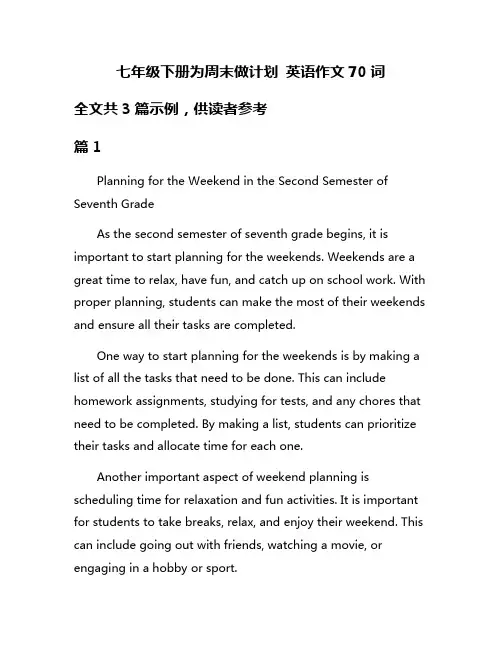 七年级下册为周末做计划 英语作文 70 词

全文共 3 篇示例，供读者参考

篇 1

Planning for the Weekend in the Second Semester of Seventh Grade

As the second semester of seventh grade begins, it is important to start planning for the weekends. Weekends are a great time to relax, have fun, and catch up on school work. With proper planning, students can make the most of their weekends and ensure all their tasks are completed.

One way to start planning for the weekends is by making a list of all the tasks that need to be done. This can include homework assignments, studying for tests, and any chores that need to be completed. By making a list, students can prioritize their tasks and allocate time for each one.

Another important aspect of weekend planning is scheduling time for relaxation and fun activities. It is important for students to take breaks, relax, and enjoy their weekend. This can include going out with friends, watching a movie, or engaging in a hobby or sport.